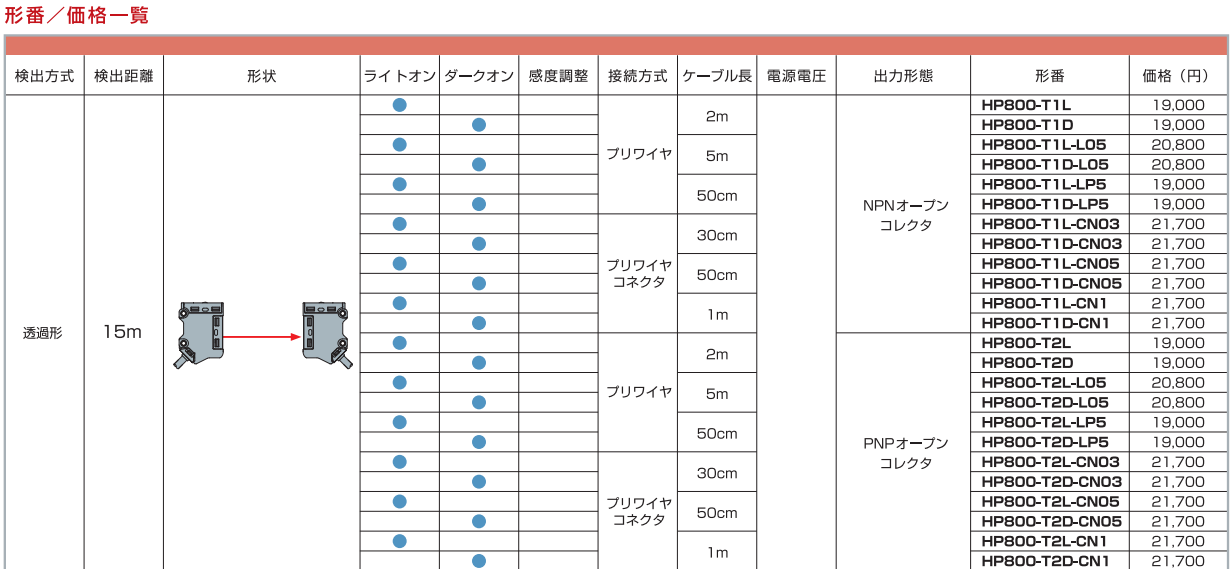 形番／価格一覧

| 検出方式 | 検出距離 | 形状 | ライトオン | ダークオン | 感度調整 | 接続方式 | ケーブル長 | 電源電圧 | 出力形態 | 形番 | 価格（円） |
|---|---|---|---|---|---|---|---|---|---|---|---|
| 透過形 | 15m | | ● | | | プリワイヤ | 2m | | NPNオープンコレクタ | HP800-T1L | 19,000 |
| | | | | ● | | | | | | HP800-T1D | 19,000 |
| | | | ● | | | | 5m | | | HP800-T1L-L05 | 20,800 |
| | | | | ● | | | | | | HP800-T1D-L05 | 20,800 |
| | | | ● | | | | 50cm | | | HP800-T1L-LP5 | 19,000 |
| | | | | ● | | | | | | HP800-T1D-LP5 | 19,000 |
| | | | ● | | | プリワイヤコネクタ | 30cm | | | HP800-T1L-CN03 | 21,700 |
| | | | | ● | | | | | | HP800-T1D-CN03 | 21,700 |
| | | | ● | | | | 50cm | | | HP800-T1L-CN05 | 21,700 |
| | | | | ● | | | | | | HP800-T1D-CN05 | 21,700 |
| | | | ● | | | | 1m | | | HP800-T1L-CN1 | 21,700 |
| | | | | ● | | | | | | HP800-T1D-CN1 | 21,700 |
| | | | ● | | | プリワイヤ | 2m | | PNPオープンコレクタ | HP800-T2L | 19,000 |
| | | | | ● | | | | | | HP800-T2D | 19,000 |
| | | | ● | | | | 5m | | | HP800-T2L-L05 | 20,800 |
| | | | | ● | | | | | | HP800-T2D-L05 | 20,800 |
| | | | ● | | | | 50cm | | | HP800-T2L-LP5 | 19,000 |
| | | | | ● | | | | | | HP800-T2D-LP5 | 19,000 |
| | | | ● | | | プリワイヤコネクタ | 30cm | | | HP800-T2L-CN03 | 21,700 |
| | | | | ● | | | | | | HP800-T2D-CN03 | 21,700 |
| | | | ● | | | | 50cm | | | HP800-T2L-CN05 | 21,700 |
| | | | | ● | | | | | | HP800-T2D-CN05 | 21,700 |
| | | | ● | | | | 1m | | | HP800-T2L-CN1 | 21,700 |
| | | | | ● | | | | | | HP800-T2D-CN1 | 21,700 |